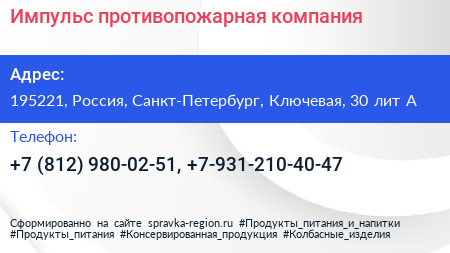 Импульс противопожарная компания

Адрес:

195221, Россия, Санкт-Петербург, Ключевая, 30 лит А

Телефон:

+7 (812) 980-02-51, +7-931-210-40-47

Сформированно на сайте spravka-region.ru #Продукты_питания_и_напитки #Продукты_питания #Консервированная_продукция #Колбасные_изделия